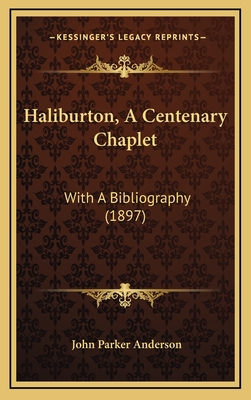 —KESSINGER'S LEGACY REPRINTS—

Haliburton, A Centenary Chaplet

With A Bibliography (1897)

John Parker Anderson